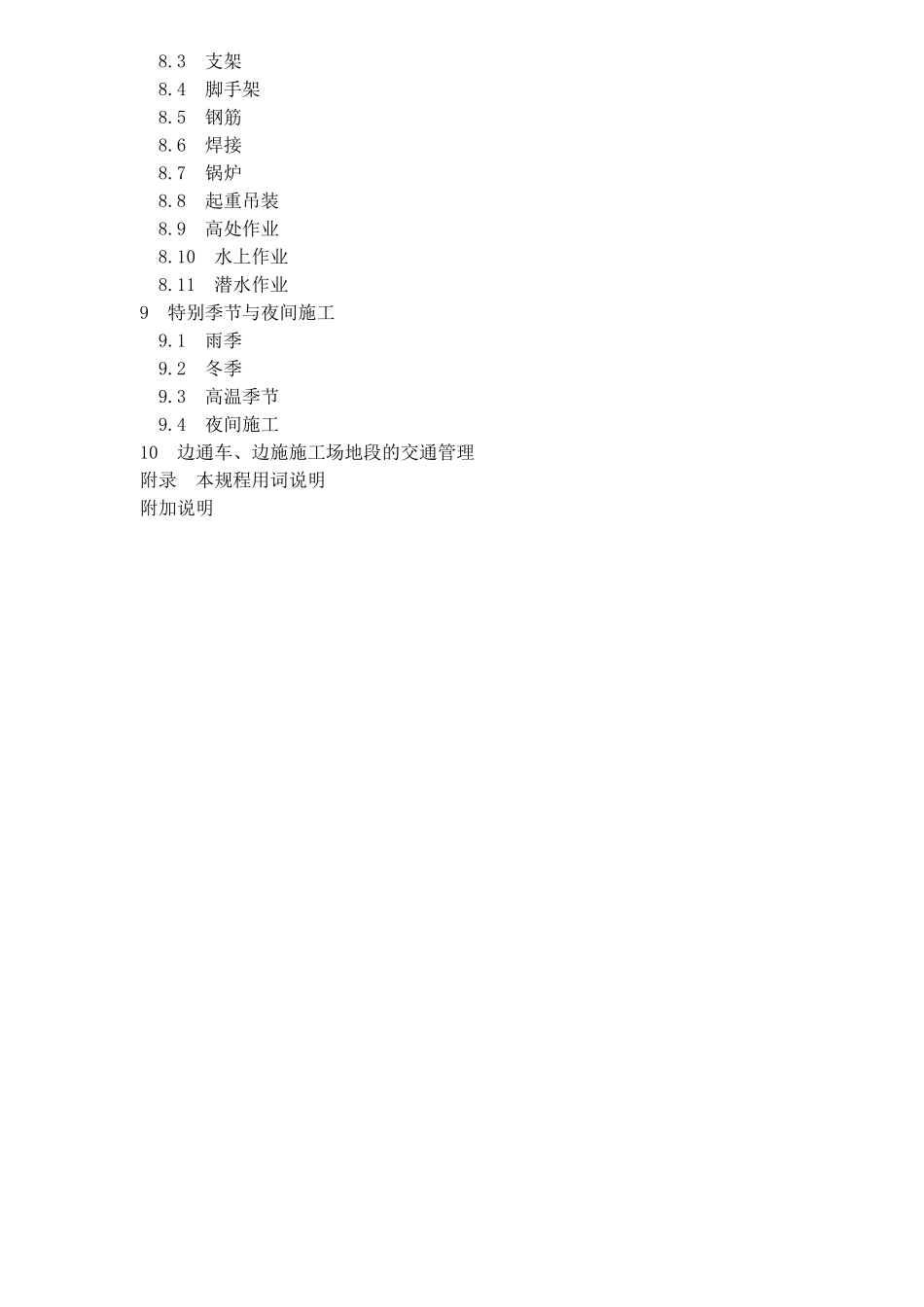 8.3　支架
8.4　脚手架
8.5　钢筋
8.6　焊接
8.7　锅炉
8.8　起重吊装
8.9　高处作业
8.10　水上作业
8.11　潜水作业
9　特别季节与夜间施工
9.1　雨季
9.2　冬季
9.3　高温季节
9.4　夜间施工
10　边通车、边施施工场地段的交通管理
附录　本规程用词说明
附加说明